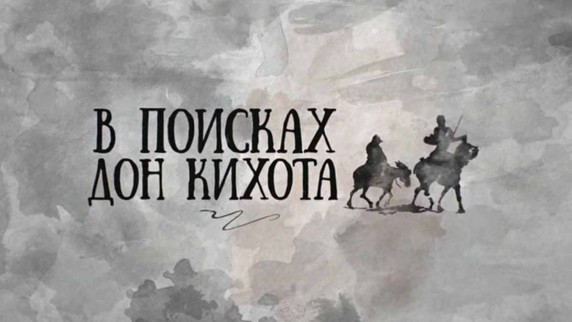 В ПОИСКАХ
ДОН КИХОТА